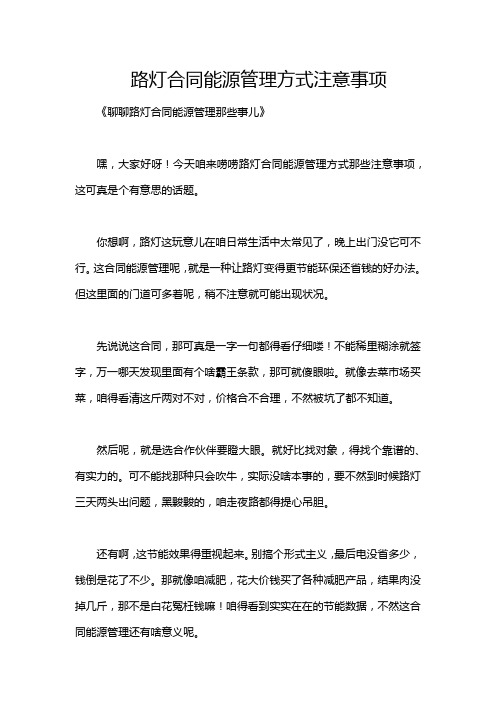 路灯合同能源管理方式注意事项

《聊聊路灯合同能源管理那些事儿》

嘿，大家好呀！今天咱来唠唠路灯合同能源管理方式那些注意事项，这可真是个有意思的话题。

你想啊，路灯这玩意儿在咱日常生活中太常见了，晚上出门没它可不行。这合同能源管理呢，就是一种让路灯变得更节能环保还省钱的好办法。但这里面的门道可多着呢，稍不注意就可能出现状况。

先说说这合同，那可真是一字一句都得看仔细喽！不能稀里糊涂就签字，万一哪天发现里面有个啥霸王条款，那可就傻眼啦。就像去菜市场买菜，咱得看清这斤两对不对，价格合不合理，不然被坑了都不知道。

然后呢，就是选合作伙伴要瞪大眼。就好比找对象，得找个靠谱的、有实力的。可不能找那种只会吹牛，实际没啥本事的，要不然到时候路灯三天两头出问题，黑黢黢的，咱走夜路都得提心吊胆。

还有啊，这节能效果得重视起来。别搞个形式主义，最后电没省多少，钱倒是花了不少。那就像咱减肥，花大价钱买了各种减肥产品，结果肉没掉几斤，那不是白花冤枉钱嘛！咱得看到实实在在的节能数据，不然这合同能源管理还有啥意义呢。